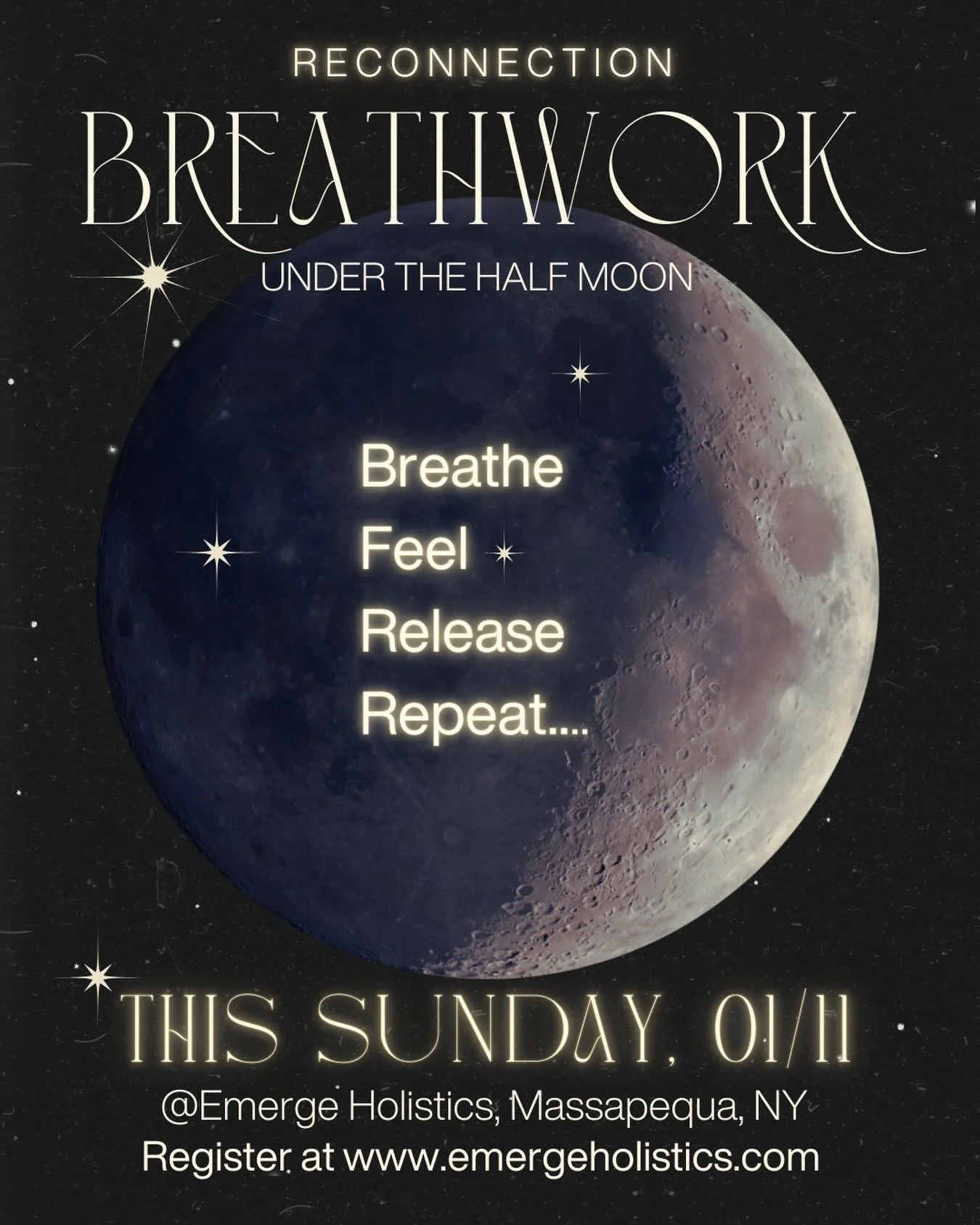 RECONNECTION

BREATHWORK

UNDER THE HALF MOON

Breathe
Feel
Release
Repeat....

THIS SUNDAY, 01/11

@Emerge Holistics, Massapequa, NY
Register at www.emergeholistics.com